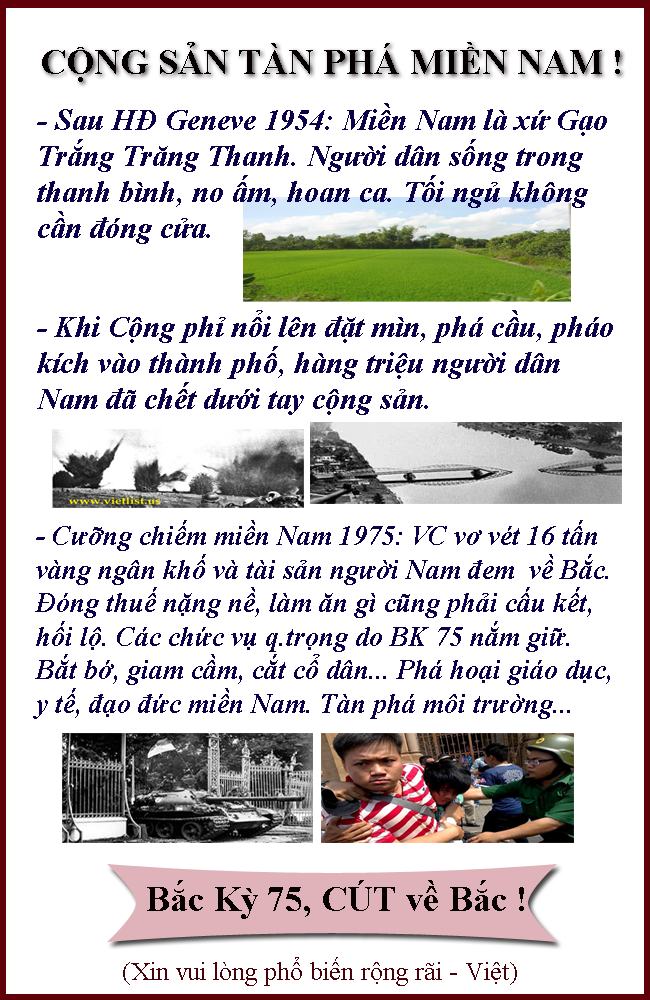 CỘNG SẢN TÀN PHÁ MIỀN NAM !

- Sau HĐ Geneve 1954: Miền Nam là xứ Gạo Trắng Trăng Thanh. Người dân sống trong thanh bình, no ấm, hoan ca. Tối ngủ không cần đóng cửa.

- Khi Cộng phỉ nổi lên đặt mìn, phá cầu, pháo kích vào thành phố, hàng triệu người dân Nam đã chết dưới tay cộng sản.

www.vietlist.us

- Cưỡng chiếm miền Nam 1975: VC vơ vét 16 tấn vàng ngân khố và tài sản người Nam đem về Bắc. Đóng thuế nặng nề, làm ăn gì cũng phải cấu kết, hối lộ. Các chức vụ q.trọng do BK 75 nắm giữ. Bắt bớ, giam cầm, cắt cổ dân... Phá hoại giáo dục, y tế, đạo đức miền Nam. Tàn phá môi trường...

Bắc Kỳ 75, CÚT về Bắc !

(Xin vui lòng phổ biến rộng rãi - Việt)